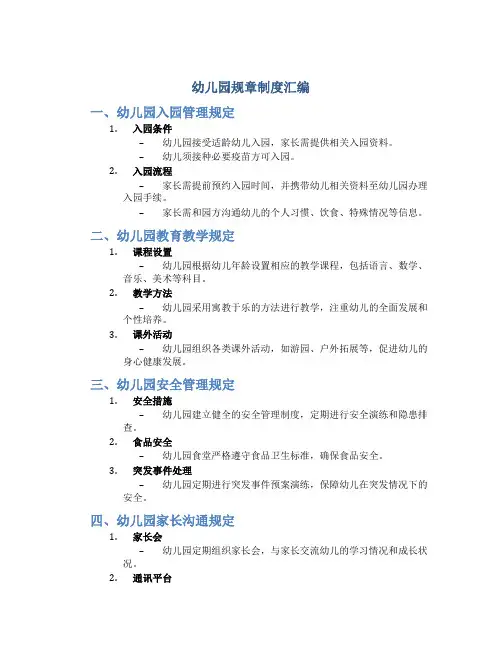 幼儿园规章制度汇编

一、幼儿园入园管理规定

1. 入园条件

– 幼儿园接受适龄幼儿入园，家长需提供相关入园资料。

– 幼儿须接种必要疫苗方可入园。

2. 入园流程

– 家长需提前预约入园时间，并携带幼儿相关资料至幼儿园办理入园手续。

– 家长需和园方沟通幼儿的个人习惯、饮食、特殊情况等信息。

二、幼儿园教育教学规定

1. 课程设置

– 幼儿园根据幼儿年龄设置相应的教学课程，包括语言、数学、音乐、美术等科目。

2. 教学方法

– 幼儿园采用寓教于乐的方法进行教学，注重幼儿的全面发展和个性培养。

3. 课外活动

– 幼儿园组织各类课外活动，如游园、户外拓展等，促进幼儿的身心健康发展。

三、幼儿园安全管理规定

1. 安全措施

– 幼儿园建立健全的安全管理制度，定期进行安全演练和隐患排查。

2. 食品安全

– 幼儿园食堂严格遵守食品卫生标准，确保食品安全。

3. 突发事件处理

– 幼儿园定期进行突发事件预案演练，保障幼儿在突发情况下的安全。

四、幼儿园家长沟通规定

1. 家长会

– 幼儿园定期组织家长会，与家长交流幼儿的学习情况和成长状况。

2. 通讯平台